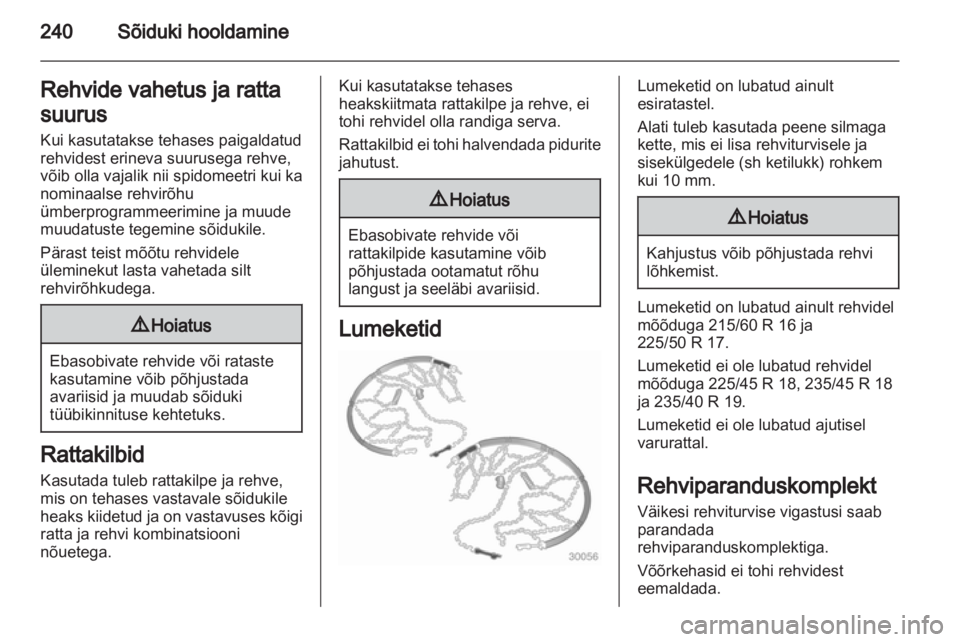 240 Sõiduki hooldamine

Rehvide vahetus ja ratta suurus

Kui kasutatakse tehases paigaldatud rehvidest erineva suurusega rehve, võib olla vajalik nii spidomeetri kui ka nominaalse rehvirõhu ümberprogrammeerimine ja muude muudatuste tegemine sõidukile.

Pärast teist mõõtu rehvidele üleminekut lasta vahetada silt rehvirõhkudega.

⚠ Hoiatus

Ebasobivate rehvide või rataste kasutamine võib põhjustada avariisid ja muudab sõiduki tüübikinnituse kehtetuks.

Rattakilbid

Kasutada tuleb rattakilpe ja rehve, mis on tehases vastavale sõidukile heaks kiidetud ja on vastavuses kõigi ratta ja rehvi kombinatsiooni nõuetega.

Kui kasutatakse tehases heakskiitmata rattakilpe ja rehve, ei tohi rehvidel olla randiga serva.

Rattakilbid ei tohi halvendada pidurite jahutust.

⚠ Hoiatus

Ebasobivate rehvide või rattakilpide kasutamine võib põhjustada ootamatut rõhu langust ja seeläbi avariisid.

Lumeketid

30056

Lumeketid on lubatud ainult esiratastel.

Alati tuleb kasutada peene silmaga kette, mis ei lisa rehviturvisele ja sisekülgedele (sh ketilukk) rohkem kui 10 mm.

⚠ Hoiatus

Kahjustus võib põhjustada rehvi lõhkemist.

Lumeketid on lubatud ainult rehvidel mõõduga 215/60 R 16 ja 225/50 R 17.

Lumeketid ei ole lubatud rehvidel mõõduga 225/45 R 18, 235/45 R 18 ja 235/40 R 19.

Lumeketid ei ole lubatud ajutisel varurattal.

Rehviparanduskomplekt

Väikesi rehviturvise vigastusi saab parandada rehviparanduskomplektiga.

Võõrkehasid ei tohi rehvidest eemaldada.

carmanualsonline.info